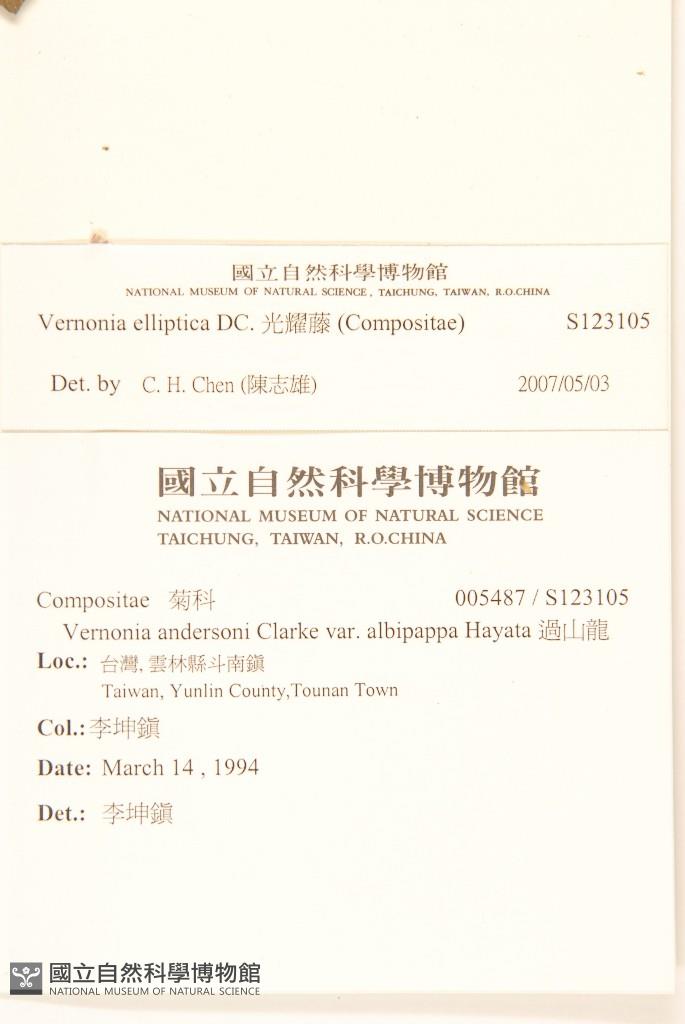 國立自然科學博物館
NATIONAL MUSEUM OF NATURAL SCIENCE, TAICHUNG, TAIWAN, R.O.CHINA

Vernonia elliptica DC. 光耀藤 (Compositae) S123105

Det. by C. H. Chen (陳志雄) 2007/05/03

國立自然科學博物館
NATIONAL MUSEUM OF NATURAL SCIENCE
TAICHUNG, TAIWAN, R.O.CHINA

Compositae 菊科 005487 / S123105

Vernonia andersoni Clarke var. albipappa Hayata 過山龍

Loc.: 台灣, 雲林縣斗南鎮
Taiwan, Yunlin County,Tounan Town

Col.: 李坤鎮

Date: March 14 , 1994

Det.: 李坤鎮

國立自然科學博物館
NATIONAL MUSEUM OF NATURAL SCIENCE